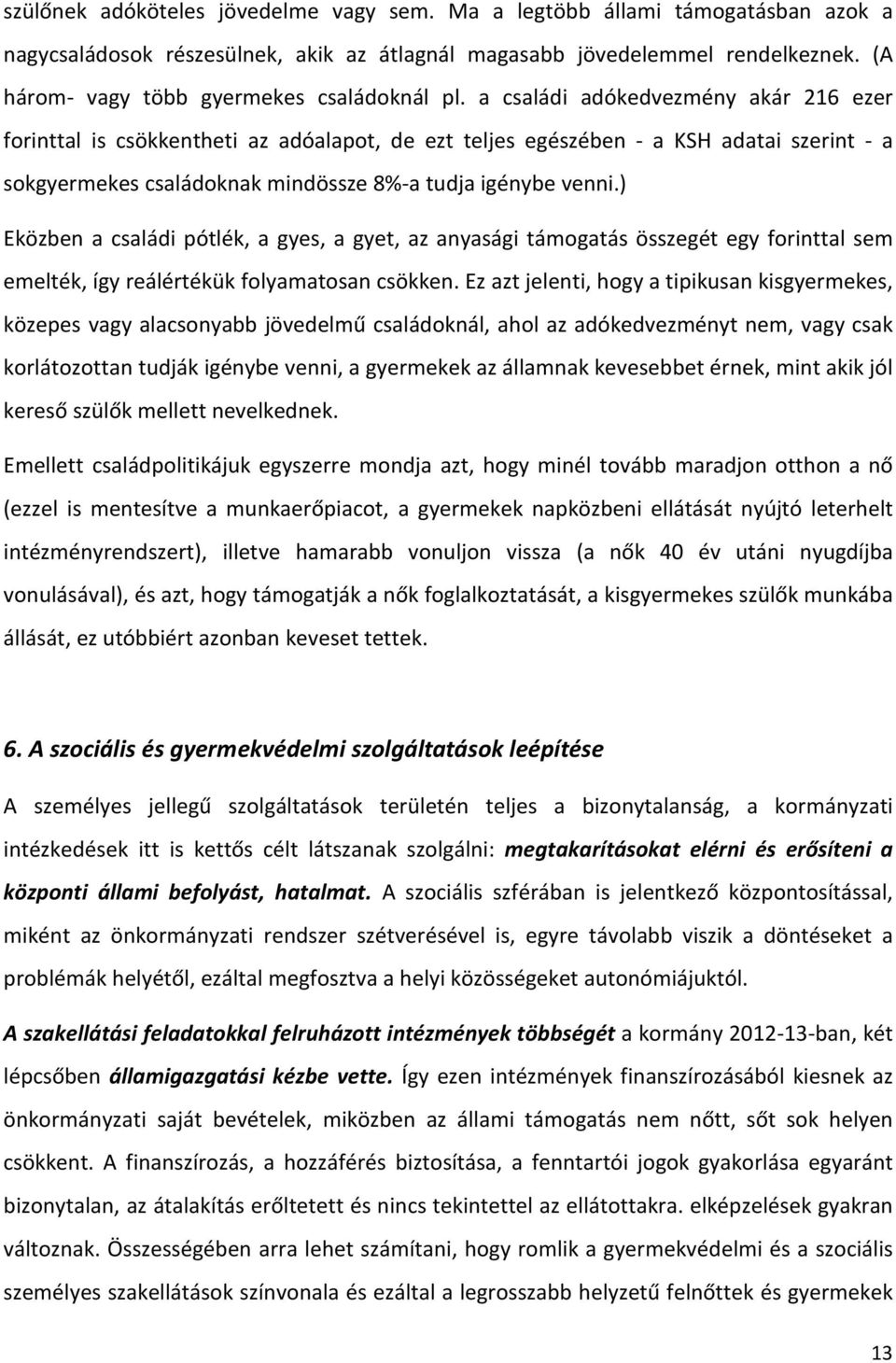 szülőnek adóköteles jövedelme vagy sem. Ma a legtöbb állami támogatásban azok a nagycsaládosok részesülnek, akik az átlagnál magasabb jövedelemmel rendelkeznek. (A három- vagy több gyermekes családoknál pl. a családi adókedvezmény akár 216 ezer forinttal is csökkentheti az adóalapot, de ezt teljes egészében - a KSH adatai szerint - a sokgyermekes családoknak mindössze 8%-a tudja igénybe venni.)

Eközben a családi pótlék, a gyes, a gyet, az anyasági támogatás összegét egy forinttal sem emelték, így reálértékük folyamatosan csökken. Ez azt jelenti, hogy a tipikusan kisgyermekes, közepes vagy alacsonyabb jövedelmű családoknál, ahol az adókedvezményt nem, vagy csak korlátozottan tudják igénybe venni, a gyermekek az államnak kevesebbet érnek, mint akik jól kereső szülők mellett nevelkednek.

Emellett családpolitikájuk egyszerre mondja azt, hogy minél tovább maradjon otthon a nő (ezzel is mentesítve a munkaerőpiacot, a gyermekek napközbeni ellátását nyújtó leterhelt intézményrendszert), illetve hamarabb vonuljon vissza (a nők 40 év utáni nyugdíjba vonulásával), és azt, hogy támogatják a nők foglalkoztatását, a kisgyermekes szülők munkába állását, ez utóbbiért azonban keveset tettek.

6. A szociális és gyermekvédelmi szolgáltatások leépítése

A személyes jellegű szolgáltatások területén teljes a bizonytalanság, a kormányzati intézkedések itt is kettős célt látszanak szolgálni: megtakarításokat elérni és erősíteni a központi állami befolyást, hatalmat. A szociális szférában is jelentkező központosítással, miként az önkormányzati rendszer szétverésével is, egyre távolabb viszik a döntéseket a problémák helyétől, ezáltal megfosztva a helyi közösségeket autonómiájuktól.

A szakellátási feladatokkal felruházott intézmények többségét a kormány 2012-13-ban, két lépcsőben államigazgatási kézbe vette. Így ezen intézmények finanszírozásából kiesnek az önkormányzati saját bevételek, miközben az állami támogatás nem nőtt, sőt sok helyen csökkent. A finanszírozás, a hozzáférés biztosítása, a fenntartói jogok gyakorlása egyaránt bizonytalan, az átalakítás erőltetett és nincs tekintettel az ellátottakra. elképzelések gyakran változnak. Összességében arra lehet számítani, hogy romlik a gyermekvédelmi és a szociális személyes szakellátások színvonala és ezáltal a legrosszabb helyzetű felnőttek és gyermekek

13